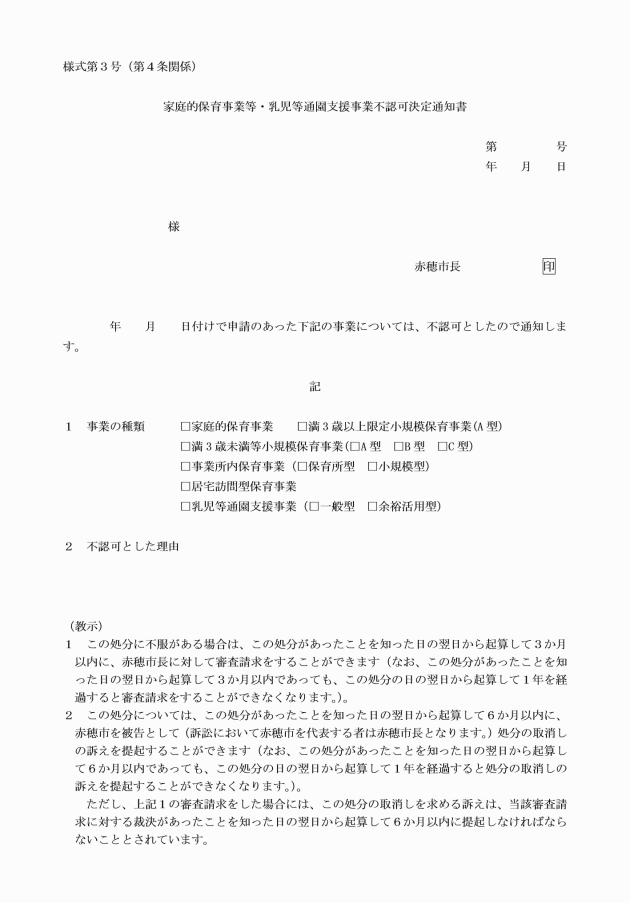 様式第3号（第4条関係）

家庭的保育事業等・乳児等通園支援事業不認可決定通知書

第　　号
年　月　日

様

赤穂市長　印

年　月　日付けで申請のあった下記の事業については、不認可としたので通知します。

記

1　事業の種類　☐家庭的保育事業　☐満3歳以上限定小規模保育事業(A型)
☐満3歳未満等小規模保育事業(☐A型　☐B型　☐C型)
☐事業所内保育事業（☐保育所型　☐小規模型）
☐居宅訪問型保育事業
☐乳児等通園支援事業（☐一般型　☐余裕活用型）

2　不認可とした理由

（教示）
1　この処分に不服がある場合は、この処分があったことを知った日の翌日から起算して3か月以内に、赤穂市長に対して審査請求をすることができます（なお、この処分があったことを知った日の翌日から起算して3か月以内であっても、この処分の日の翌日から起算して1年を経過すると審査請求をすることができなくなります。）。
2　この処分については、この処分があったことを知った日の翌日から起算して6か月以内に、赤穂市を被告として（訴訟において赤穂市を代表する者は赤穂市長となります。）処分の取消しの訴えを提起することができます（なお、この処分があったことを知った日の翌日から起算して6か月以内であっても、この処分の日の翌日から起算して1年を経過すると処分の取消しの訴えを提起することができなくなります。）。
ただし、上記1の審査請求をした場合には、この処分の取消しを求める訴えは、当該審査請求に対する裁決があったことを知った日の翌日から起算して6か月以内に提起しなければならないこととされています。